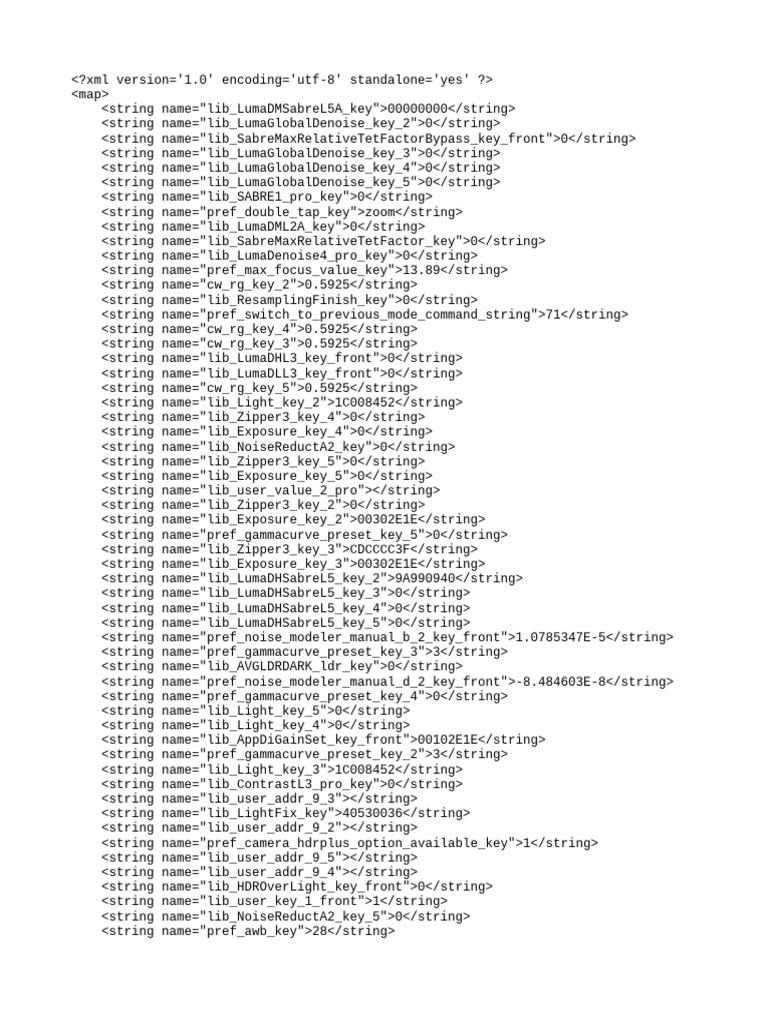 <?xml version='1.0' encoding='utf-8' standalone='yes' ?>
<map>
<string name="lib_LumaDMSabreL5A_key">00000000</string>
<string name="lib_LumaGlobalDenoise_key_2">0</string>
<string name="lib_SabreMaxRelativeTetFactorBypass_key_front">0</string>
<string name="lib_LumaGlobalDenoise_key_3">0</string>
<string name="lib_LumaGlobalDenoise_key_4">0</string>
<string name="lib_LumaGlobalDenoise_key_5">0</string>
<string name="lib_SABRE1_pro_key">0</string>
<string name="pref_double_tap_key">zoom</string>
<string name="lib_LumaDML2A_key">0</string>
<string name="lib_SabreMaxRelativeTetFactor_key">0</string>
<string name="lib_LumaDenoise4_pro_key">0</string>
<string name="pref_max_focus_value_key">13.89</string>
<string name="cw_rg_key_2">0.5925</string>
<string name="lib_ResamplingFinish_key">0</string>
<string name="pref_switch_to_previous_mode_command_string">71</string>
<string name="cw_rg_key_4">0.5925</string>
<string name="cw_rg_key_3">0.5925</string>
<string name="lib_LumaDHL3_key_front">0</string>
<string name="lib_LumaDLL3_key_front">0</string>
<string name="cw_rg_key_5">0.5925</string>
<string name="lib_Light_key_2">1C008452</string>
<string name="lib_Zipper3_key_4">0</string>
<string name="lib_Exposure_key_4">0</string>
<string name="lib_NoiseReductA2_key">0</string>
<string name="lib_Zipper3_key_5">0</string>
<string name="lib_Exposure_key_5">0</string>
<string name="lib_user_value_2_pro"></string>
<string name="lib_Zipper3_key_2">0</string>
<string name="lib_Exposure_key_2">00302E1E</string>
<string name="pref_gammacurve_preset_key_5">0</string>
<string name="lib_Zipper3_key_3">CDCCCC3F</string>
<string name="lib_Exposure_key_3">00302E1E</string>
<string name="lib_LumaDHSabreL5_key_2">9A990940</string>
<string name="lib_LumaDHSabreL5_key_3">0</string>
<string name="lib_LumaDHSabreL5_key_4">0</string>
<string name="lib_LumaDHSabreL5_key_5">0</string>
<string name="pref_noise_modeler_manual_b_2_key_front">1.0785347E-5</string>
<string name="pref_gammacurve_preset_key_3">3</string>
<string name="lib_AVGLDRDARK_ldr_key">0</string>
<string name="pref_noise_modeler_manual_d_2_key_front">-8.484603E-8</string>
<string name="pref_gammacurve_preset_key_4">0</string>
<string name="lib_Light_key_5">0</string>
<string name="lib_Light_key_4">0</string>
<string name="lib_AppDiGainSet_key_front">00102E1E</string>
<string name="pref_gammacurve_preset_key_2">3</string>
<string name="lib_Light_key_3">1C008452</string>
<string name="lib_ContrastL3_pro_key">0</string>
<string name="lib_user_addr_9_3"></string>
<string name="lib_LightFix_key">40530036</string>
<string name="lib_user_addr_9_2"></string>
<string name="pref_camera_hdrplus_option_available_key">1</string>
<string name="lib_user_addr_9_5"></string>
<string name="lib_user_addr_9_4"></string>
<string name="lib_HDROverLight_key_front">0</string>
<string name="lib_user_key_1_front">1</string>
<string name="lib_NoiseReductA2_key_5">0</string>
<string name="pref_awb_key">28</string>